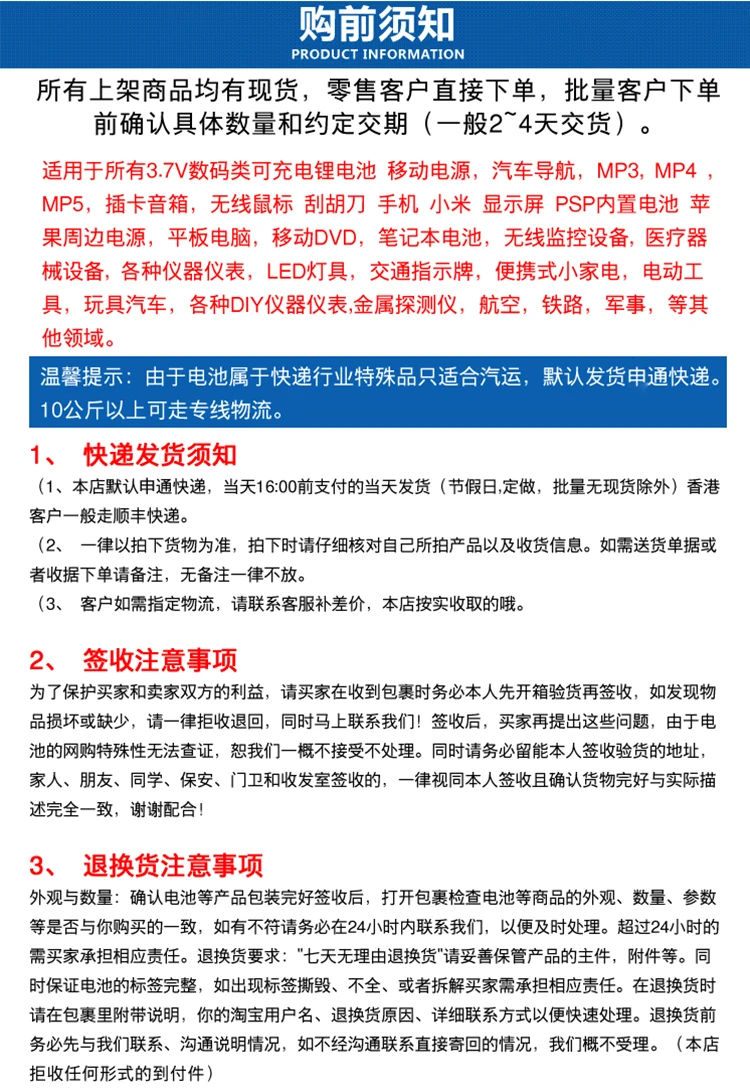 购前须知
PRODUCT INFORMATION

所有上架商品均有现货，零售客户直接下单，批量客户下单前确认具体数量和约定交期（一般2~4天交货）。

适用于所有3.7V数码类可充电锂电池 移动电源，汽车导航，MP3，MP4，MP5，插卡音箱，无线鼠标 刮胡刀 手机 小米 显示屏 PSP内置电池 苹果周边电源，平板电脑，移动DVD，笔记本电池，无线监控设备，医疗器械设备，各种仪器仪表，LED灯具，交通指示牌，便携式小家电，电动工具，玩具汽车，各种DIY仪器仪表,金属探测仪，航空，铁路，军事，等其他领域。

温馨提示：由于电池属于快递行业特殊品只适合汽运，默认发货申通快递。10公斤以上可走专线物流。

1、 快递发货须知
（1、本店默认申通快递，当天16:00前支付的当天发货（节假日,定做，批量无现货除外）香港客户一般走顺丰快递。
（2、 一律以拍下货物为准，拍下时请仔细核对自己所拍产品以及收货信息。如需送货单据或者收据下单请备注，无备注一律不放。
（3、 客户如需指定物流，请联系客服补差价，本店按实收取的哦。

2、 签收注意事项
为了保护买家和卖家双方的利益，请买家在收到包裹时务必本人先开箱验货再签收，如发现物品损坏或缺少，请一律拒收退回，同时马上联系我们！签收后，买家再提出这些问题，由于电池的网购特殊性无法查证，恕我们一概不接受不处理。同时请务必留能本人签收验货的地址，家人、朋友、同学、保安、门卫和收发室签收的，一律视同本人签收且确认货物完好与实际描述完全一致，谢谢配合！

3、 退换货注意事项
外观与数量：确认电池等产品包装完好签收后，打开包裹检查电池等商品的外观、数量、参数等是否与你购买的一致，如有不符请务必在24小时内联系我们，以便及时处理。超过24小时的需买家承担相应责任。退换货要求："七天无理由退换货"请妥善保管产品的主件，附件等。同时保证电池的标签完整，如出现标签撕毁、不全、或者拆解买家需承担相应责任。在退换货时请在包裹里附带说明，你的淘宝用户名、退换货原因、详细联系方式以便快速处理。退换货前务必先与我们联系、沟通说明情况，如不经沟通联系直接寄回的情况，我们概不受理。（本店拒收任何形式的到付件）